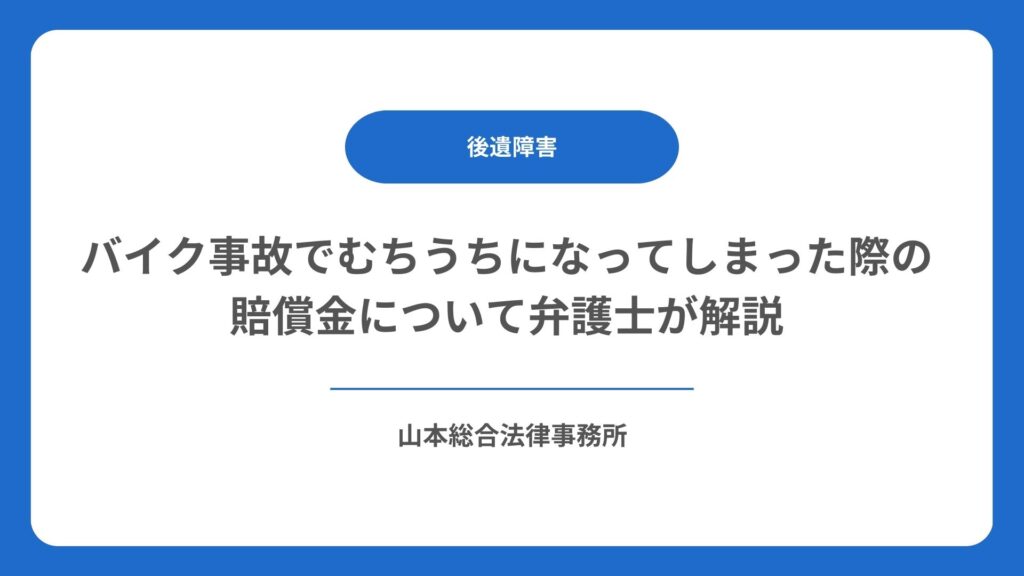 後遺障害

バイク事故でむちうちになってしまった際の賠償金について弁護士が解説

山本総合法律事務所